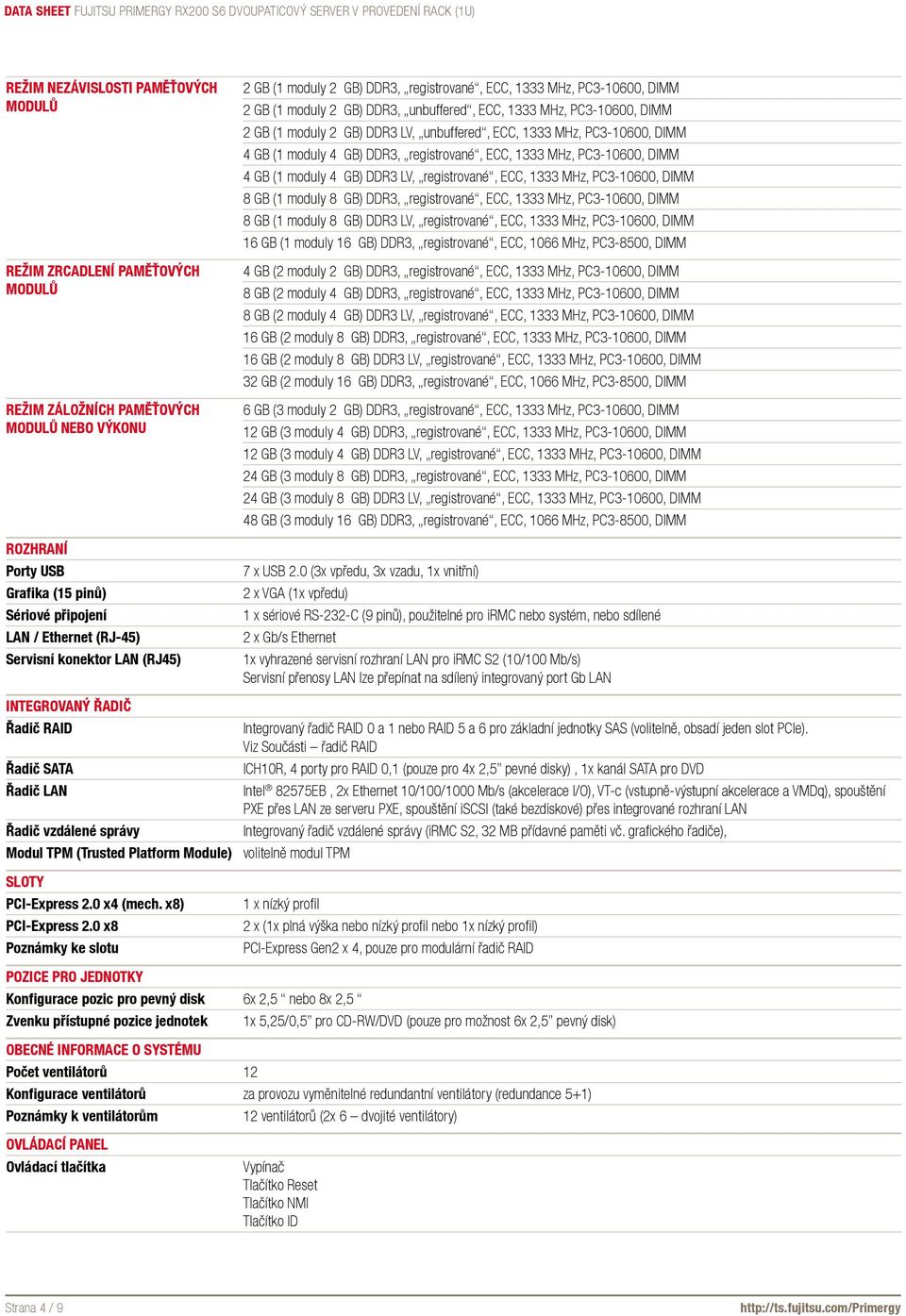 DATA SHEET FUJITSU PRIMERGY RX200 S6 DVOUPATICOVÝ SERVER V PROVEDENÍ RACK (1U)

| | |
|---|---|
| REŽIM NEZÁVISLOSTI PAMĚŤOVÝCH MODULŮ | 2 GB (1 moduly 2 GB) DDR3, „registrované“, ECC, 1333 MHz, PC3-10600, DIMM |
| | 2 GB (1 moduly 2 GB) DDR3, „unbuffered“, ECC, 1333 MHz, PC3-10600, DIMM |
| | 2 GB (1 moduly 2 GB) DDR3 LV, „unbuffered“, ECC, 1333 MHz, PC3-10600, DIMM |
| | 4 GB (1 moduly 4 GB) DDR3, „registrované“, ECC, 1333 MHz, PC3-10600, DIMM |
| | 4 GB (1 moduly 4 GB) DDR3 LV, „registrované“, ECC, 1333 MHz, PC3-10600, DIMM |
| | 8 GB (1 moduly 8 GB) DDR3, „registrované“, ECC, 1333 MHz, PC3-10600, DIMM |
| | 8 GB (1 moduly 8 GB) DDR3 LV, „registrované“, ECC, 1333 MHz, PC3-10600, DIMM |
| | 16 GB (1 moduly 16 GB) DDR3, „registrované“, ECC, 1066 MHz, PC3-8500, DIMM |
| REŽIM ZRCADLENÍ PAMĚŤOVÝCH MODULŮ | 4 GB (2 moduly 2 GB) DDR3, „registrované“, ECC, 1333 MHz, PC3-10600, DIMM |
| | 8 GB (2 moduly 4 GB) DDR3, „registrované“, ECC, 1333 MHz, PC3-10600, DIMM |
| | 8 GB (2 moduly 4 GB) DDR3 LV, „registrované“, ECC, 1333 MHz, PC3-10600, DIMM |
| | 16 GB (2 moduly 8 GB) DDR3, „registrované“, ECC, 1333 MHz, PC3-10600, DIMM |
| | 16 GB (2 moduly 8 GB) DDR3 LV, „registrované“, ECC, 1333 MHz, PC3-10600, DIMM |
| | 32 GB (2 moduly 16 GB) DDR3, „registrované“, ECC, 1066 MHz, PC3-8500, DIMM |
| REŽIM ZÁLOŽNÍCH PAMĚŤOVÝCH MODULŮ NEBO VÝKONU | 6 GB (3 moduly 2 GB) DDR3, „registrované“, ECC, 1333 MHz, PC3-10600, DIMM |
| | 12 GB (3 moduly 4 GB) DDR3, „registrované“, ECC, 1333 MHz, PC3-10600, DIMM |
| | 12 GB (3 moduly 4 GB) DDR3 LV, „registrované“, ECC, 1333 MHz, PC3-10600, DIMM |
| | 24 GB (3 moduly 8 GB) DDR3, „registrované“, ECC, 1333 MHz, PC3-10600, DIMM |
| | 24 GB (3 moduly 8 GB) DDR3 LV, „registrované“, ECC, 1333 MHz, PC3-10600, DIMM |
| | 48 GB (3 moduly 16 GB) DDR3, „registrované“, ECC, 1066 MHz, PC3-8500, DIMM |
| ROZHRANÍ | |
| Porty USB | 7 x USB 2.0 (3x vpředu, 3x vzadu, 1x vnitřní) |
| Grafika (15 pinů) | 2 x VGA (1x vpředu) |
| Sériové připojení | 1 x sériové RS-232-C (9 pinů), použitelné pro iRMC nebo systém, nebo sdílené |
| LAN / Ethernet (RJ-45) | 2 x Gb/s Ethernet |
| Servisní konektor LAN (RJ45) | 1x vyhrazené servisní rozhraní LAN pro iRMC S2 (10/100 Mb/s) Servisní přenosy LAN lze přepínat na sdílený integrovaný port Gb LAN |
| INTEGROVANÝ ŘADIČ | |
| Řadič RAID | Integrovaný řadič RAID 0 a 1 nebo RAID 5 a 6 pro základní jednotky SAS (volitelně, obsadí jeden slot PCIe). Viz Součásti – řadič RAID |
| Řadič SATA | ICH10R, 4 porty pro RAID 0,1 (pouze pro 4x 2,5” pevné disky) , 1x kanál SATA pro DVD |
| Řadič LAN | Intel® 82575EB , 2x Ethernet 10/100/1000 Mb/s (akcelerace I/O), VT-c (vstupně-výstupní akcelerace a VMDq), spouštění PXE přes LAN ze serveru PXE, spouštění iSCSI (také bezdiskové) přes integrované rozhraní LAN |
| Řadič vzdálené správy | Integrovaný řadič vzdálené správy (iRMC S2, 32 MB přídavné paměti vč. grafického řadiče), |
| Modul TPM (Trusted Platform Module) | volitelně modul TPM |
| SLOTY | |
| PCI-Express 2.0 x4 (mech. x8) | 1 x nízký profil |
| PCI-Express 2.0 x8 | 2 x (1x plná výška nebo nízký profil nebo 1x nízký profil) |
| Poznámky ke slotu | PCI-Express Gen2 x 4, pouze pro modulární řadič RAID |
| POZICE PRO JEDNOTKY | |
| Konfigurace pozic pro pevný disk | 6x 2,5 “ nebo 8x 2,5 “ |
| Zvenku přístupné pozice jednotek | 1x 5,25/0,5” pro CD-RW/DVD (pouze pro možnost 6x 2,5” pevný disk) |
| OBECNÉ INFORMACE O SYSTÉMU | |
| Počet ventilátorů | 12 |
| Konfigurace ventilátorů | za provozu vyměnitelné redundantní ventilátory (redundance 5+1) |
| Poznámky k ventilátorům | 12 ventilátorů (2x 6 – dvojité ventilátory) |
| OVLÁDACÍ PANEL | |
| Ovládací tlačítka | Vypínač Tlačítko Reset Tlačítko NMI Tlačítko ID |

Strana 4 / 9
http://ts.fujitsu.com/Primergy